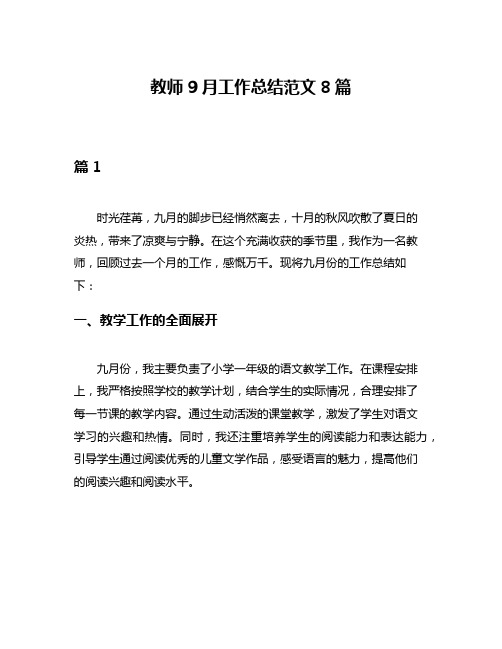 教师 9 月工作总结范文 8 篇

篇 1

时光荏苒，九月的脚步已经悄然离去，十月的秋风吹散了夏日的炎热，带来了凉爽与宁静。在这个充满收获的季节里，我作为一名教师，回顾过去一个月的工作，感慨万千。现将九月份的工作总结如下：

一、教学工作的全面展开

九月份，我主要负责了小学一年级的语文教学工作。在课程安排上，我严格按照学校的教学计划，结合学生的实际情况，合理安排了每一节课的教学内容。通过生动活泼的课堂教学，激发了学生对语文学习的兴趣和热情。同时，我还注重培养学生的阅读能力和表达能力，引导学生通过阅读优秀的儿童文学作品，感受语言的魅力，提高他们的阅读兴趣和阅读水平。